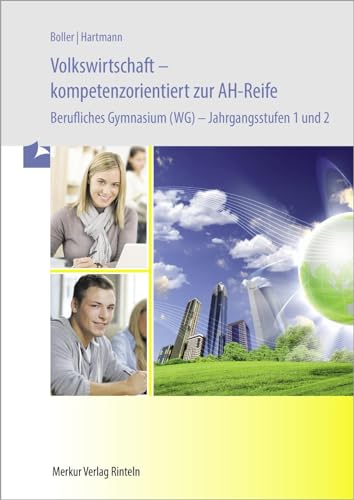 Boller | Hartmann

Volkswirtschaft – kompetenzorientiert zur AH-Reife

Berufliches Gymnasium (WG) – Jahrgangsstufen 1 und 2

Merkur Verlag Rinteln